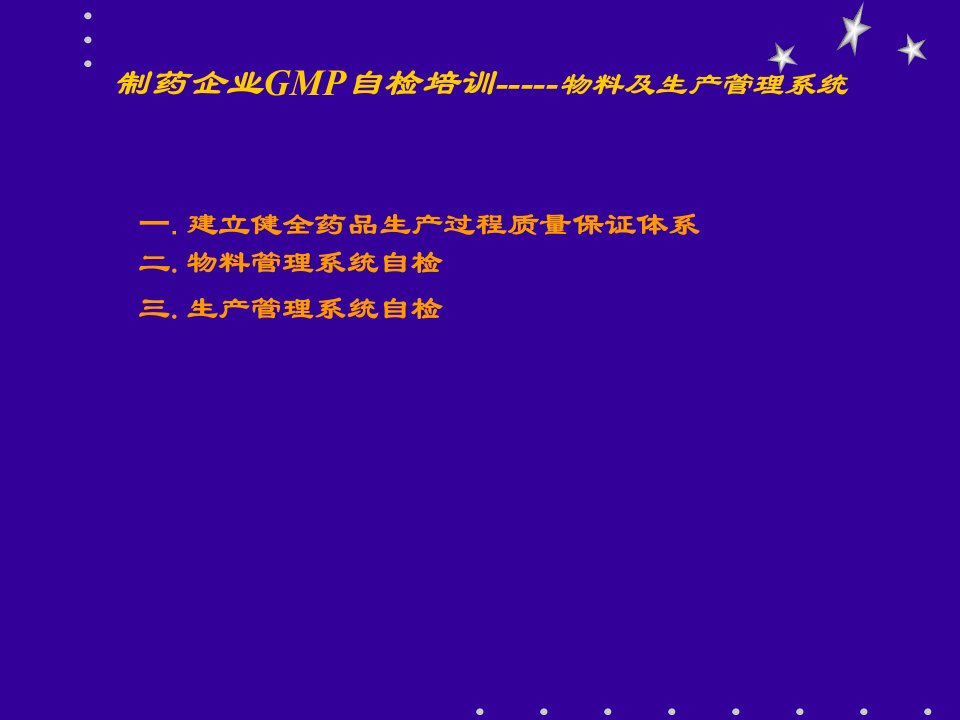 制药企业GMP自检培训-----物料及生产管理系统

一. 建立健全药品生产过程质量保证体系
二. 物料管理系统自检
三. 生产管理系统自检